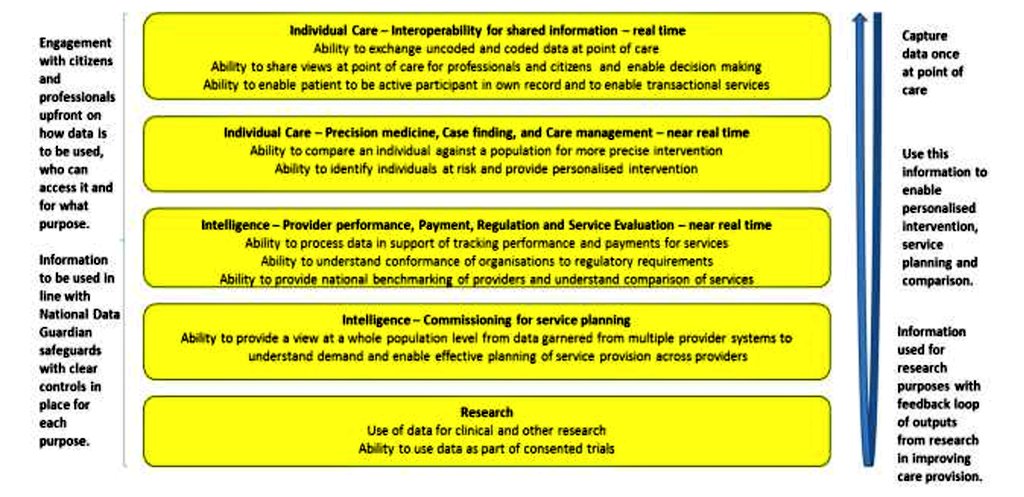 Engagement with citizens and professionals upfront on how data is to be used, who can access it and for what purpose.

Information to be used in line with National Data Guardian safeguards with clear controls in place for each purpose.

Individual Care – Interoperability for shared information – real time
Ability to exchange uncoded and coded data at point of care
Ability to share views at point of care for professionals and citizens and enable decision making
Ability to enable patient to be active participant in own record and to enable transactional services

Individual Care – Precision medicine, Case finding, and Care management – near real time
Ability to compare an individual against a population for more precise intervention
Ability to identify individuals at risk and provide personalised intervention

Intelligence – Provider performance, Payment, Regulation and Service Evaluation – near real time
Ability to process data in support of tracking performance and payments for services
Ability to understand conformance of organisations to regulatory requirements
Ability to provide national benchmarking of providers and understand comparison of services

Intelligence – Commissioning for service planning
Ability to provide a view at a whole population level from data garnered from multiple provider systems to understand demand and enable effective planning of service provision across providers

Research
Use of data for clinical and other research
Ability to use data as part of consented trials

Capture data once at point of care

Use this information to enable personalised intervention, service planning and comparison.

Information used for research purposes with feedback loop of outputs from research in improving care provision.